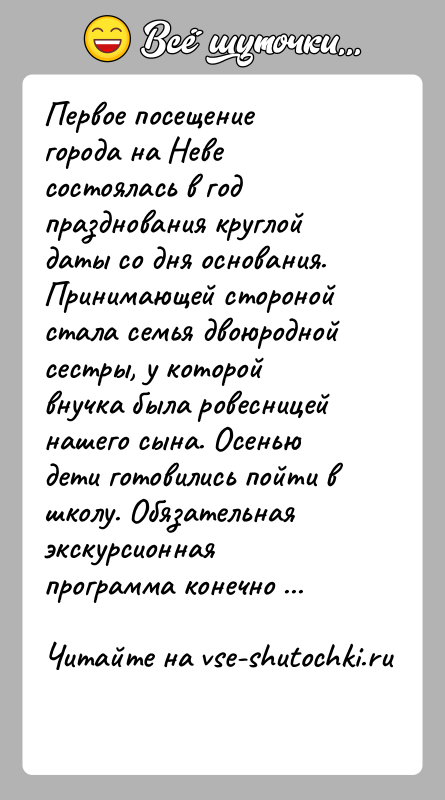 Всё шуточки...

Первое посещение города на Неве состоялась в год празднования круглой даты со дня основания. Принимающей стороной стала семья двоюродной сестры, у которой внучка была ровесницей нашего сына. Осенью дети готовились пойти в школу. Обязательная экскурсионная программа конечно ...

Читайте на vse-shutochki.ru